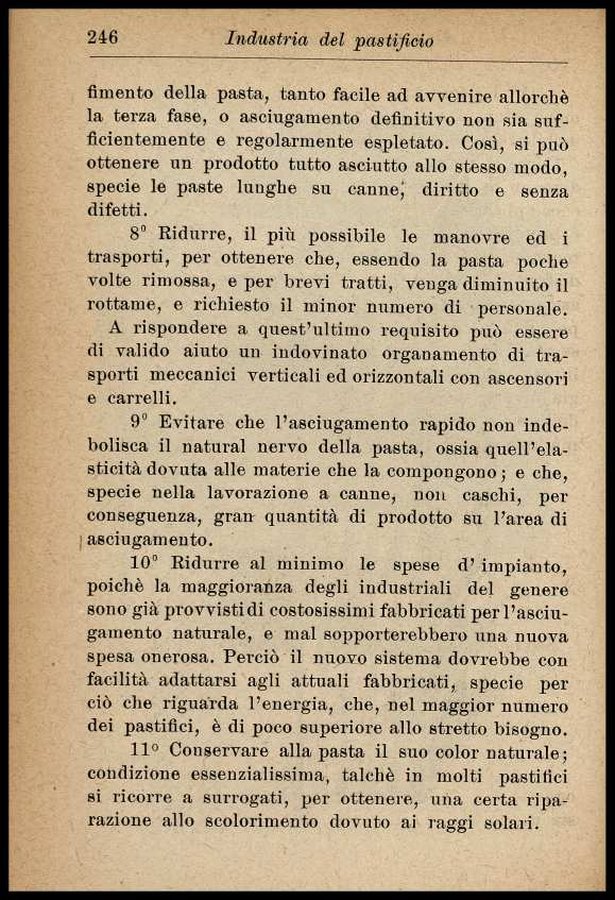 246 Industria del pastificio

fimento della pasta, tanto facile ad avvenire allorchè la terza fase, o asciugamento definitivo non sia sufficientemente e regolarmente espletato. Così, si può ottenere un prodotto tutto asciutto allo stesso modo, specie le paste lunghe su canne, diritto e senza difetti.

8° Ridurre, il più possibile le manovre ed i trasporti, per ottenere che, essendo la pasta poche volte rimossa, e per brevi tratti, venga diminuito il rottame, e richiesto il minor numero di personale. A rispondere a quest'ultimo requisito può essere di valido aiuto un indovinato organamento di trasporti meccanici verticali ed orizzontali con ascensori e carrelli.

9° Evitare che l'asciugamento rapido non indebolisca il natural nervo della pasta, ossia quell'elasticità dovuta alle materie che la compongono; e che, specie nella lavorazione a canne, non caschi, per conseguenza, gran quantità di prodotto su l'area di asciugamento.

10° Ridurre al minimo le spese d'impianto, poichè la maggioranza degli industriali del genere sono già provvisti di costosissimi fabbricati per l'asciugamento naturale, e mal sopporterebbero una nuova spesa onerosa. Perciò il nuovo sistema dovrebbe con facilità adattarsi agli attuali fabbricati, specie per ciò che riguarda l'energia, che, nel maggior numero dei pastifici, è di poco superiore allo stretto bisogno.

11° Conservare alla pasta il suo color naturale; condizione essenzialissima, talchè in molti pastifici si ricorre a surrogati, per ottenere, una certa riparazione allo scolorimento dovuto ai raggi solari.